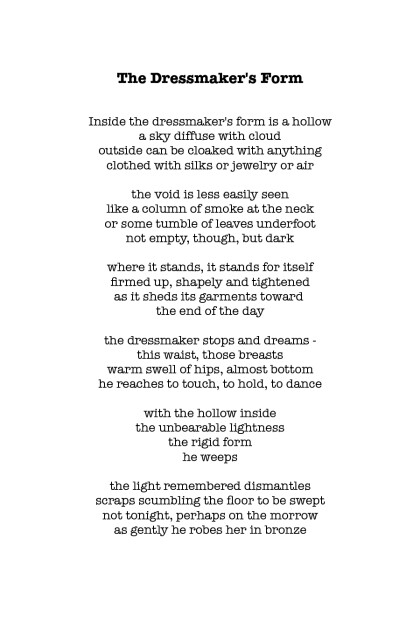 The Dressmaker's Form

Inside the dressmaker's form is a hollow
a sky diffuse with cloud
outside can be cloaked with anything
clothed with silks or jewelry or air

the void is less easily seen
like a column of smoke at the neck
or some tumble of leaves underfoot
not empty, though, but dark

where it stands, it stands for itself
firmed up, shapely and tightened
as it sheds its garments toward
the end of the day

the dressmaker stops and dreams -
this waist, those breasts
warm swell of hips, almost bottom
he reaches to touch, to hold, to dance

with the hollow inside
the unbearable lightness
the rigid form
he weeps

the light remembered dismantles
scraps scumbling the floor to be swept
not tonight, perhaps on the morrow
as gently he robes her in bronze